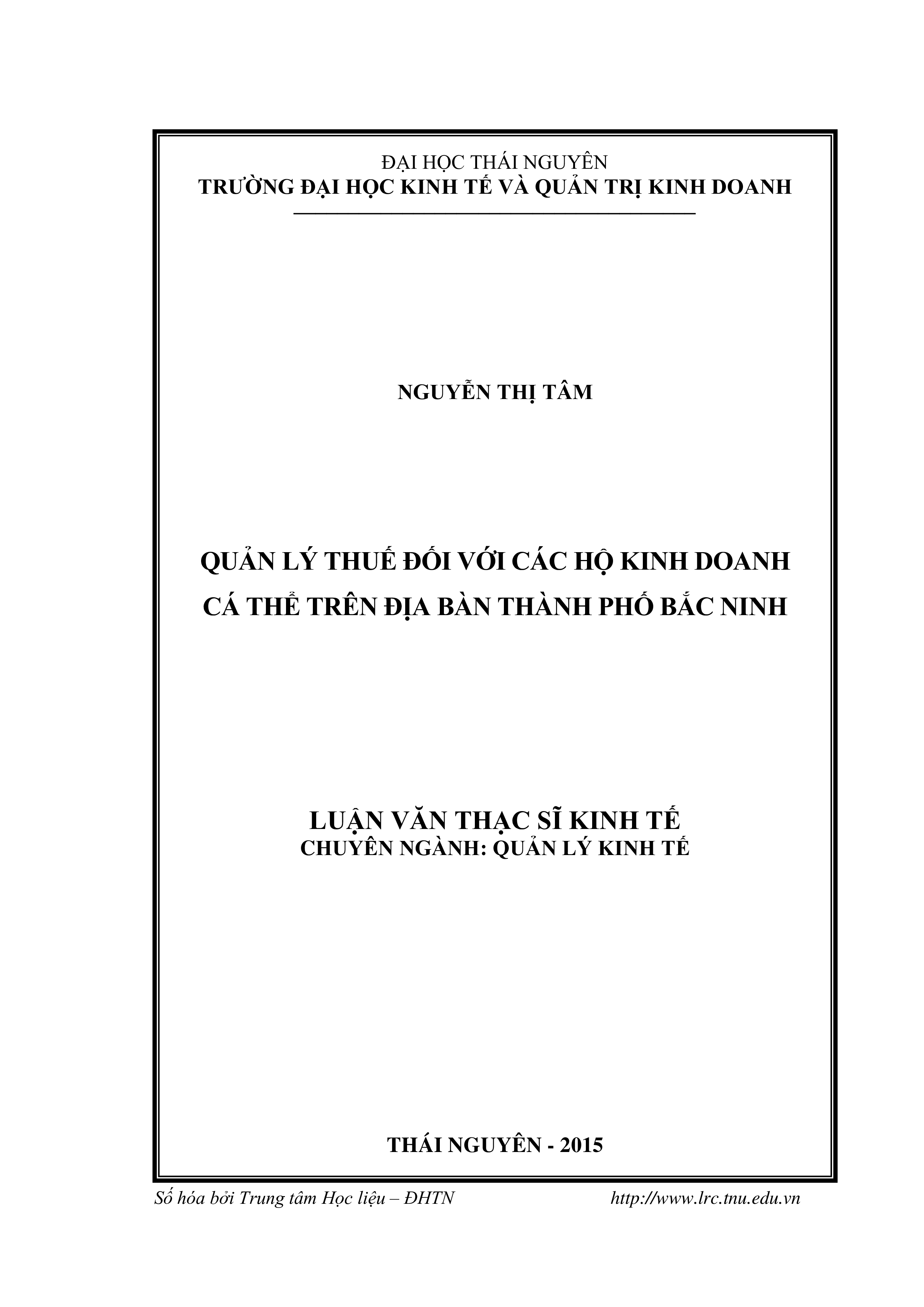 ĐẠI HỌC THÁI NGUYÊN
TRƯỜNG ĐẠI HỌC KINH TẾ VÀ QUẢN TRỊ KINH DOANH

NGUYỄN THỊ TÂM

QUẢN LÝ THUẾ ĐỐI VỚI CÁC HỘ KINH DOANH CÁ THỂ TRÊN ĐỊA BÀN THÀNH PHỐ BẮC NINH

LUẬN VĂN THẠC SĨ KINH TẾ
CHUYÊN NGÀNH: QUẢN LÝ KINH TẾ

THÁI NGUYÊN - 2015

Số hóa bởi Trung tâm Học liệu – ĐHTN http://www.lrc.tnu.edu.vn